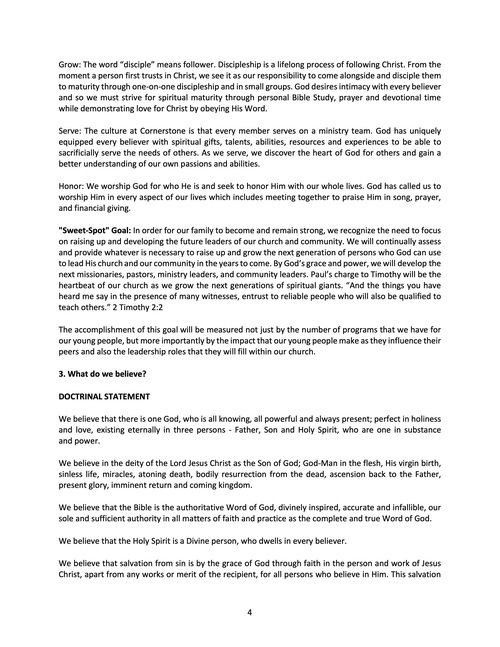 Grow: The word "disciple" means follower. Discipleship is a lifelong process of following Christ. From the moment a person first trusts in Christ, we see it as our responsibility to come alongside and disciple them to maturity through one-on-one discipleship and in small groups. God desires intimacy with every believer and so we must strive for spiritual maturity through personal Bible Study, prayer and devotional time while demonstrating love for Christ by obeying His Word.

Serve: The culture at Cornerstone is that every member serves on a ministry team. God has uniquely equipped every believer with spiritual gifts, talents, abilities, resources and experiences to be able to sacrificially serve the needs of others. As we serve, we discover the heart of God for others and gain a better understanding of our own passions and abilities.

Honor: We worship God for who He is and seek to honor Him with our whole lives. God has called us to worship Him in every aspect of our lives which includes meeting together to praise Him in song, prayer, and financial giving.

"Sweet-Spot" Goal: In order for our family to become and remain strong, we recognize the need to focus on raising up and developing the future leaders of our church and community. We will continually assess and provide whatever is necessary to raise up and grow the next generation of persons who God can use to lead His church and our community in the years to come. By God's grace and power, we will develop the next missionaries, pastors, ministry leaders, and community leaders. Paul's charge to Timothy will be the heartbeat of our church as we grow the next generations of spiritual giants. "And the things you have heard me say in the presence of many witnesses, entrust to reliable people who will also be qualified to teach others." 2 Timothy 2:2

The accomplishment of this goal will be measured not just by the number of programs that we have for our young people, but more importantly by the impact that our young people make as they influence their peers and also the leadership roles that they will fill within our church.

3. What do we believe?

DOCTRINAL STATEMENT

We believe that there is one God, who is all knowing, all powerful and always present; perfect in holiness and love, existing eternally in three persons - Father, Son and Holy Spirit, who are one in substance and power.

We believe in the deity of the Lord Jesus Christ as the Son of God; God-Man in the flesh, His virgin birth, sinless life, miracles, atoning death, bodily resurrection from the dead, ascension back to the Father, present glory, imminent return and coming kingdom.

We believe that the Bible is the authoritative Word of God, divinely inspired, accurate and infallible, our sole and sufficient authority in all matters of faith and practice as the complete and true Word of God.

We believe that the Holy Spirit is a Divine person, who dwells in every believer.

We believe that salvation from sin is by the grace of God through faith in the person and work of Jesus Christ, apart from any works or merit of the recipient, for all persons who believe in Him. This salvation

4